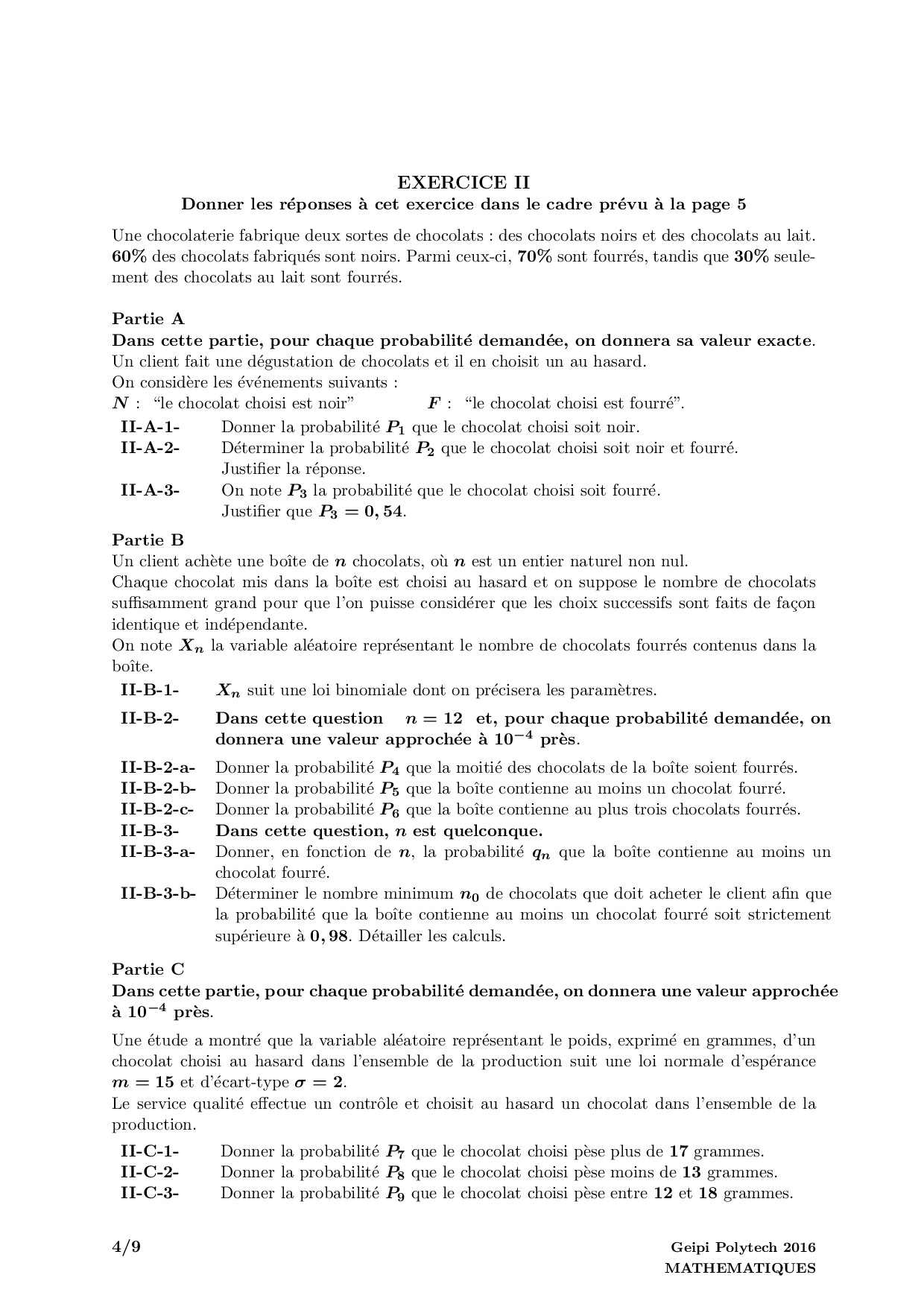 EXERCICE II
Donner les réponses à cet exercice dans le cadre prévu à la page 5

Une chocolaterie fabrique deux sortes de chocolats : des chocolats noirs et des chocolats au lait. $60\%$ des chocolats fabriqués sont noirs. Parmi ceux-ci, $70\%$ sont fourrés, tandis que $30\%$ seulement des chocolats au lait sont fourrés.

Partie A
Dans cette partie, pour chaque probabilité demandée, on donnera sa valeur exacte.
Un client fait une dégustation de chocolats et il en choisit un au hasard.
On considère les événements suivants :
$N$ : "le chocolat choisi est noir" $F$ : "le chocolat choisi est fourré".

II-A-1- Donner la probabilité $P_1$ que le chocolat choisi soit noir.
II-A-2- Déterminer la probabilité $P_2$ que le chocolat choisi soit noir et fourré. Justifier la réponse.
II-A-3- On note $P_3$ la probabilité que le chocolat choisi soit fourré. Justifier que $P_3 = 0,54$.

Partie B
Un client achète une boîte de $n$ chocolats, où $n$ est un entier naturel non nul.
Chaque chocolat mis dans la boîte est choisi au hasard et on suppose le nombre de chocolats suffisamment grand pour que l'on puisse considérer que les choix successifs sont faits de façon identique et indépendante.
On note $X_n$ la variable aléatoire représentant le nombre de chocolats fourrés contenus dans la boîte.

II-B-1- $X_n$ suit une loi binomiale dont on précisera les paramètres.
II-B-2- Dans cette question $n = 12$ et, pour chaque probabilité demandée, on donnera une valeur approchée à $10^{-4}$ près.
II-B-2-a- Donner la probabilité $P_4$ que la moitié des chocolats de la boîte soient fourrés.
II-B-2-b- Donner la probabilité $P_5$ que la boîte contienne au moins un chocolat fourré.
II-B-2-c- Donner la probabilité $P_6$ que la boîte contienne au plus trois chocolats fourrés.
II-B-3- Dans cette question, $n$ est quelconque.
II-B-3-a- Donner, en fonction de $n$, la probabilité $q_n$ que la boîte contienne au moins un chocolat fourré.
II-B-3-b- Déterminer le nombre minimum $n_0$ de chocolats que doit acheter le client afin que la probabilité que la boîte contienne au moins un chocolat fourré soit strictement supérieure à $0,98$. Détailler les calculs.

Partie C
Dans cette partie, pour chaque probabilité demandée, on donnera une valeur approchée à $10^{-4}$ près.

Une étude a montré que la variable aléatoire représentant le poids, exprimé en grammes, d'un chocolat choisi au hasard dans l'ensemble de la production suit une loi normale d'espérance $m = 15$ et d'écart-type $\sigma = 2$.
Le service qualité effectue un contrôle et choisit au hasard un chocolat dans l'ensemble de la production.

II-C-1- Donner la probabilité $P_7$ que le chocolat choisi pèse plus de $17$ grammes.
II-C-2- Donner la probabilité $P_8$ que le chocolat choisi pèse moins de $13$ grammes.
II-C-3- Donner la probabilité $P_9$ que le chocolat choisi pèse entre $12$ et $18$ grammes.

4/9
Geipi Polytech 2016
MATHEMATIQUES